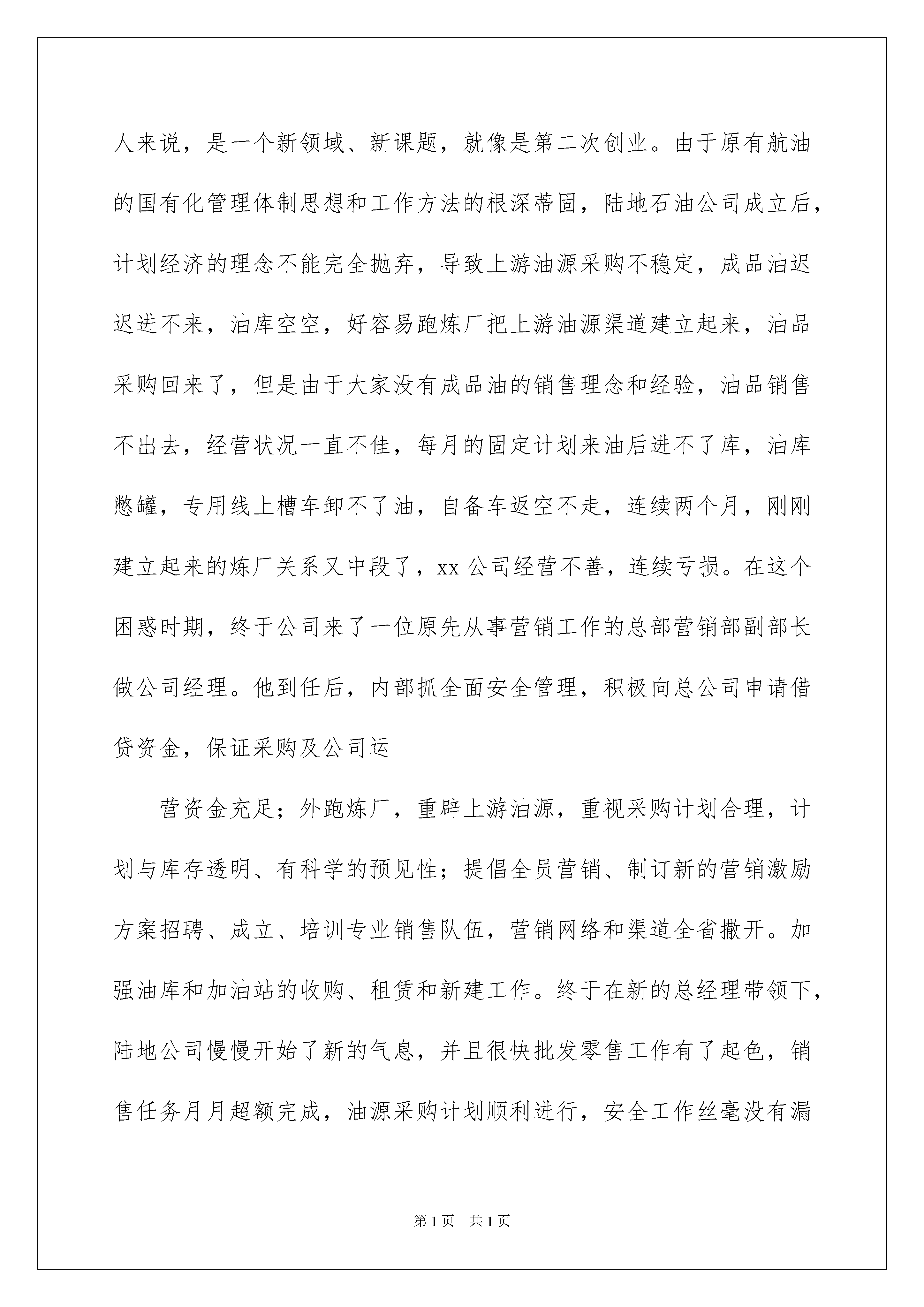 人来说，是一个新领域、新课题，就像是第二次创业。由于原有航油的国有化管理体制思想和工作方法的根深蒂固，陆地石油公司成立后，计划经济的理念不能完全抛弃，导致上游油源采购不稳定，成品油迟迟进不来，油库空空，好容易跑炼厂把上游油源渠道建立起来，油品采购回来了，但是由于大家没有成品油的销售理念和经验，油品销售不出去，经营状况一直不佳，每月的固定计划来油后进不了库，油库憋罐，专用线上槽车卸不了油，自备车返空不走，连续两个月，刚刚建立起来的炼厂关系又中段了，xx 公司经营不善，连续亏损。在这个困惑时期，终于公司来了一位原先从事营销工作的总部营销部副部长做公司经理。他到任后，内部抓全面安全管理，积极向总公司申请借贷资金，保证采购及公司运

营资金充足；外跑炼厂，重辟上游油源，重视采购计划合理，计划与库存透明、有科学的预见性；提倡全员营销、制订新的营销激励方案招聘、成立、培训专业销售队伍，营销网络和渠道全省撒开。加强油库和加油站的收购、租赁和新建工作。终于在新的总经理带领下，陆地公司慢慢开始了新的气息，并且很快批发零售工作有了起色，销售任务月月超额完成，油源采购计划顺利进行，安全工作丝毫没有漏

第 1 页　共 1 页